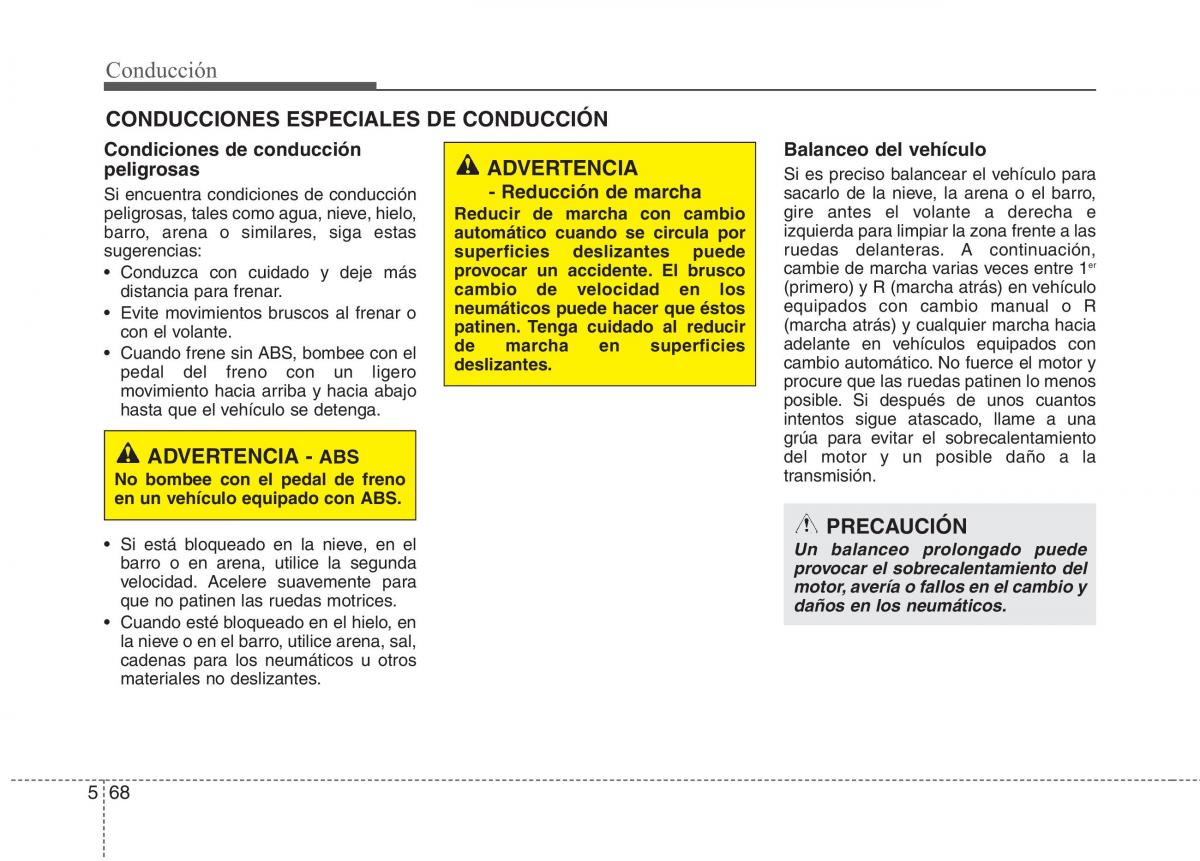 Conducción

CONDUCCIONES ESPECIALES DE CONDUCCIÓN

Condiciones de conducción peligrosas

Si encuentra condiciones de conducción peligrosas, tales como agua, nieve, hielo, barro, arena o similares, siga estas sugerencias:

• Conduzca con cuidado y deje más distancia para frenar.
• Evite movimientos bruscos al frenar o con el volante.
• Cuando frene sin ABS, bombee con el pedal del freno con un ligero movimiento hacia arriba y hacia abajo hasta que el vehículo se detenga.

ADVERTENCIA - ABS
No bombee con el pedal de freno en un vehículo equipado con ABS.

• Si está bloqueado en la nieve, en el barro o en arena, utilice la segunda velocidad. Acelere suavemente para que no patinen las ruedas motrices.
• Cuando esté bloqueado en el hielo, en la nieve o en el barro, utilice arena, sal, cadenas para los neumáticos u otros materiales no deslizantes.

ADVERTENCIA
- Reducción de marcha
Reducir de marcha con cambio automático cuando se circula por superficies deslizantes puede provocar un accidente. El brusco cambio de velocidad en los neumáticos puede hacer que éstos patinen. Tenga cuidado al reducir de marcha en superficies deslizantes.

Balanceo del vehículo

Si es preciso balancear el vehículo para sacarlo de la nieve, la arena o el barro, gire antes el volante a derecha e izquierda para limpiar la zona frente a las ruedas delanteras. A continuación, cambie de marcha varias veces entre 1$^{er}$ (primero) y R (marcha atrás) en vehículo equipados con cambio manual o R (marcha atrás) y cualquier marcha hacia adelante en vehículos equipados con cambio automático. No fuerce el motor y procure que las ruedas patinen lo menos posible. Si después de unos cuantos intentos sigue atascado, llame a una grúa para evitar el sobrecalentamiento del motor y un posible daño a la transmisión.

PRECAUCIÓN
Un balanceo prolongado puede provocar el sobrecalentamiento del motor, avería o fallos en el cambio y daños en los neumáticos.

5 68